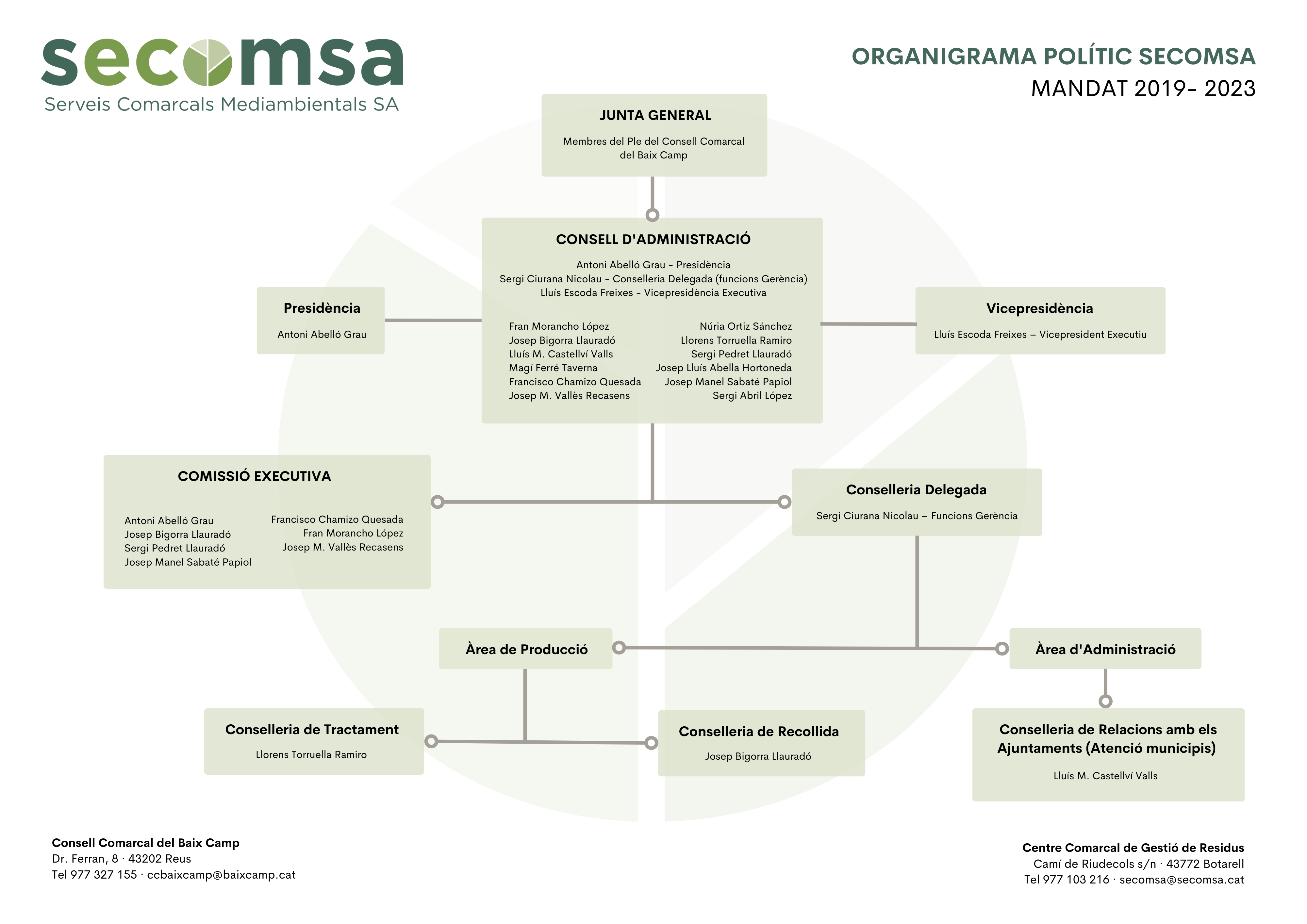 secomsa
Serveis Comarcals Mediambientals SA

ORGANIGRAMA POLÍTIC SECOMSA
MANDAT 2019- 2023

JUNTA GENERAL
Membres del Ple del Consell Comarcal del Baix Camp

CONSELL D'ADMINISTRACIÓ
Antoni Abelló Grau - Presidència
Sergi Ciurana Nicolau - Conselleria Delegada (funcions Gerència)
Lluís Escoda Freixes - Vicepresidència Executiva

Fran Morancho López
Josep Bigorra Llauradó
Lluís M. Castellví Valls
Magí Ferré Taverna
Francisco Chamizo Quesada
Josep M. Vallès Recasens

Núria Ortiz Sánchez
Llorens Torruella Ramiro
Sergi Pedret Llauradó
Josep Lluís Abella Hortoneda
Josep Manel Sabaté Papiol
Sergi Abril López

Presidència
Antoni Abelló Grau

Vicepresidència
Lluís Escoda Freixes – Vicepresident Executiu

COMISSIÓ EXECUTIVA
Antoni Abelló Grau
Josep Bigorra Llauradó
Sergi Pedret Llauradó
Josep Manel Sabaté Papiol

Francisco Chamizo Quesada
Fran Morancho López
Josep M. Vallès Recasens

Conselleria Delegada
Sergi Ciurana Nicolau – Funcions Gerència

Àrea de Producció

Àrea d'Administració

Conselleria de Tractament
Llorens Torruella Ramiro

Conselleria de Recollida
Josep Bigorra Llauradó

Conselleria de Relacions amb els Ajuntaments (Atenció municipis)
Lluís M. Castellví Valls

Consell Comarcal del Baix Camp
Dr. Ferran, 8 · 43202 Reus
Tel 977 327 155 · ccbaixcamp@baixcamp.cat

Centre Comarcal de Gestió de Residus
Camí de Riudecols s/n · 43772 Botarell
Tel 977 103 216 · secomsa@secomsa.cat